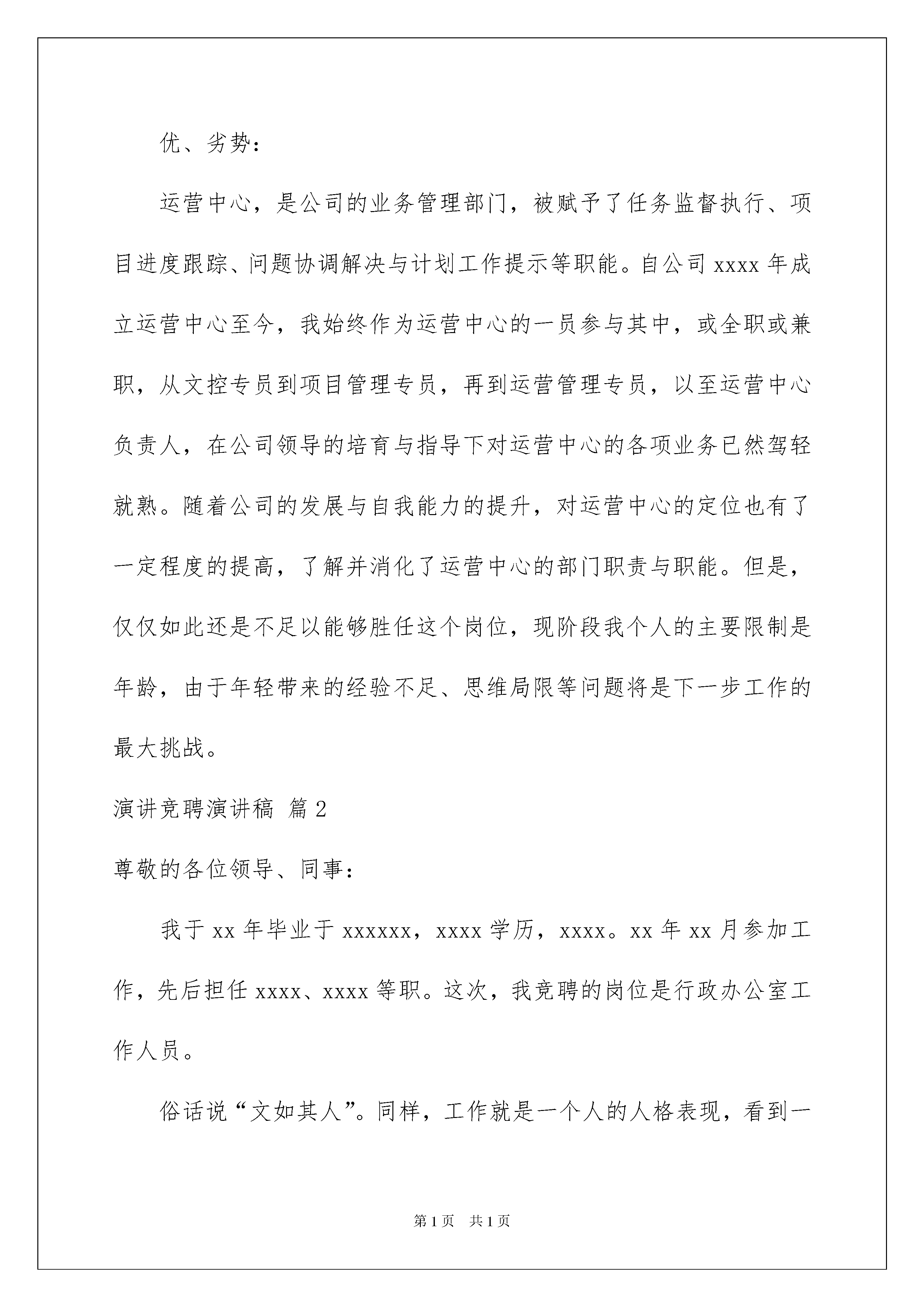 优、劣势：

运营中心，是公司的业务管理部门，被赋予了任务监督执行、项目进度跟踪、问题协调解决与计划工作提示等职能。自公司 xxxx 年成立运营中心至今，我始终作为运营中心的一员参与其中，或全职或兼职，从文控专员到项目管理专员，再到运营管理专员，以至运营中心负责人，在公司领导的培育与指导下对运营中心的各项业务已然驾轻就熟。随着公司的发展与自我能力的提升，对运营中心的定位也有了一定程度的提高，了解并消化了运营中心的部门职责与职能。但是，仅仅如此还是不足以能够胜任这个岗位，现阶段我个人的主要限制是年龄，由于年轻带来的经验不足、思维局限等问题将是下一步工作的最大挑战。

演讲竞聘演讲稿 篇 2

尊敬的各位领导、同事：

我于 xx 年毕业于 xxxxxx，xxxx 学历，xxxx。xx 年 xx 月参加工作，先后担任 xxxx、xxxx 等职。这次，我竞聘的岗位是行政办公室工作人员。

俗话说“文如其人”。同样，工作就是一个人的人格表现，看到一

第 1 页 共 1 页